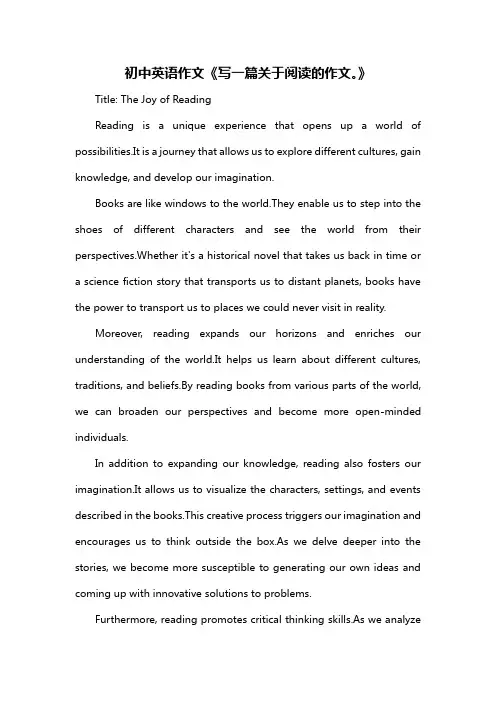 初中英语作文《写一篇关于阅读的作文。》

Title: The Joy of Reading

Reading is a unique experience that opens up a world of possibilities.It is a journey that allows us to explore different cultures, gain knowledge, and develop our imagination.

Books are like windows to the world.They enable us to step into the shoes of different characters and see the world from their perspectives.Whether it's a historical novel that takes us back in time or a science fiction story that transports us to distant planets, books have the power to transport us to places we could never visit in reality.

Moreover, reading expands our horizons and enriches our understanding of the world.It helps us learn about different cultures, traditions, and beliefs.By reading books from various parts of the world, we can broaden our perspectives and become more open-minded individuals.

In addition to expanding our knowledge, reading also fosters our imagination.It allows us to visualize the characters, settings, and events described in the books.This creative process triggers our imagination and encourages us to think outside the box.As we delve deeper into the stories, we become more susceptible to generating our own ideas and coming up with innovative solutions to problems.

Furthermore, reading promotes critical thinking skills.As we analyze